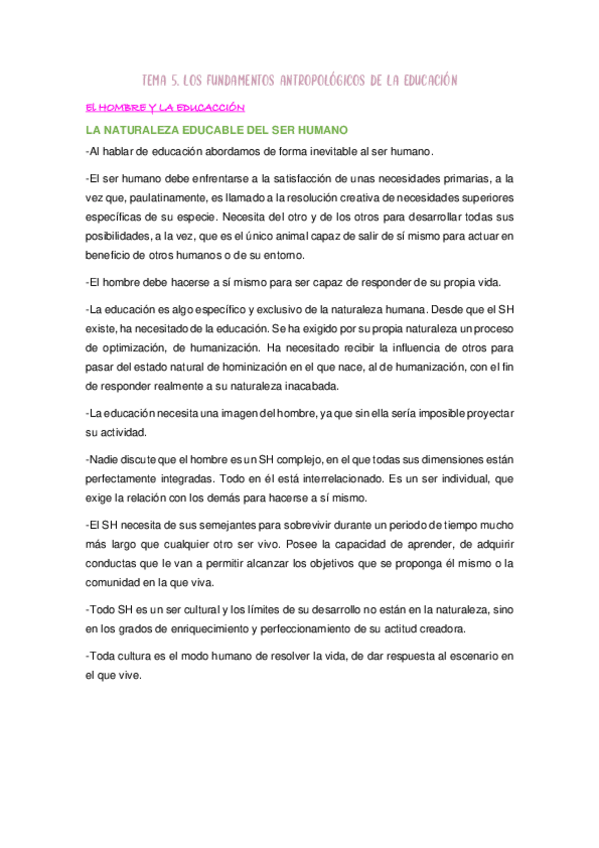 TEMA 5. LOS FUNDAMENTOS ANTROPOLÓGICOS DE LA EDUCACIÓN

EL HOMBRE Y LA EDUCACCIÓN

LA NATURALEZA EDUCABLE DEL SER HUMANO

-Al hablar de educación abordamos de forma inevitable al ser humano.

-El ser humano debe enfrentarse a la satisfacción de unas necesidades primarias, a la vez que, paulatinamente, es llamado a la resolución creativa de necesidades superiores específicas de su especie. Necesita del otro y de los otros para desarrollar todas sus posibilidades, a la vez, que es el único animal capaz de salir de sí mismo para actuar en beneficio de otros humanos o de su entorno.

-El hombre debe hacerse a sí mismo para ser capaz de responder de su propia vida.

-La educación es algo específico y exclusivo de la naturaleza humana. Desde que el SH existe, ha necesitado de la educación. Se ha exigido por su propia naturaleza un proceso de optimización, de humanización. Ha necesitado recibir la influencia de otros para pasar del estado natural de hominización en el que nace, al de humanización, con el fin de responder realmente a su naturaleza inacabada.

-La educación necesita una imagen del hombre, ya que sin ella sería imposible proyectar su actividad.

-Nadie discute que el hombre es un SH complejo, en el que todas sus dimensiones están perfectamente integradas. Todo en él está interrelacionado. Es un ser individual, que exige la relación con los demás para hacerse a sí mismo.

-El SH necesita de sus semejantes para sobrevivir durante un periodo de tiempo mucho más largo que cualquier otro ser vivo. Posee la capacidad de aprender, de adquirir conductas que le van a permitir alcanzar los objetivos que se proponga él mismo o la comunidad en la que viva.

-Todo SH es un ser cultural y los límites de su desarrollo no están en la naturaleza, sino en los grados de enriquecimiento y perfeccionamiento de su actitud creadora.

-Toda cultura es el modo humano de resolver la vida, de dar respuesta al escenario en el que vive.